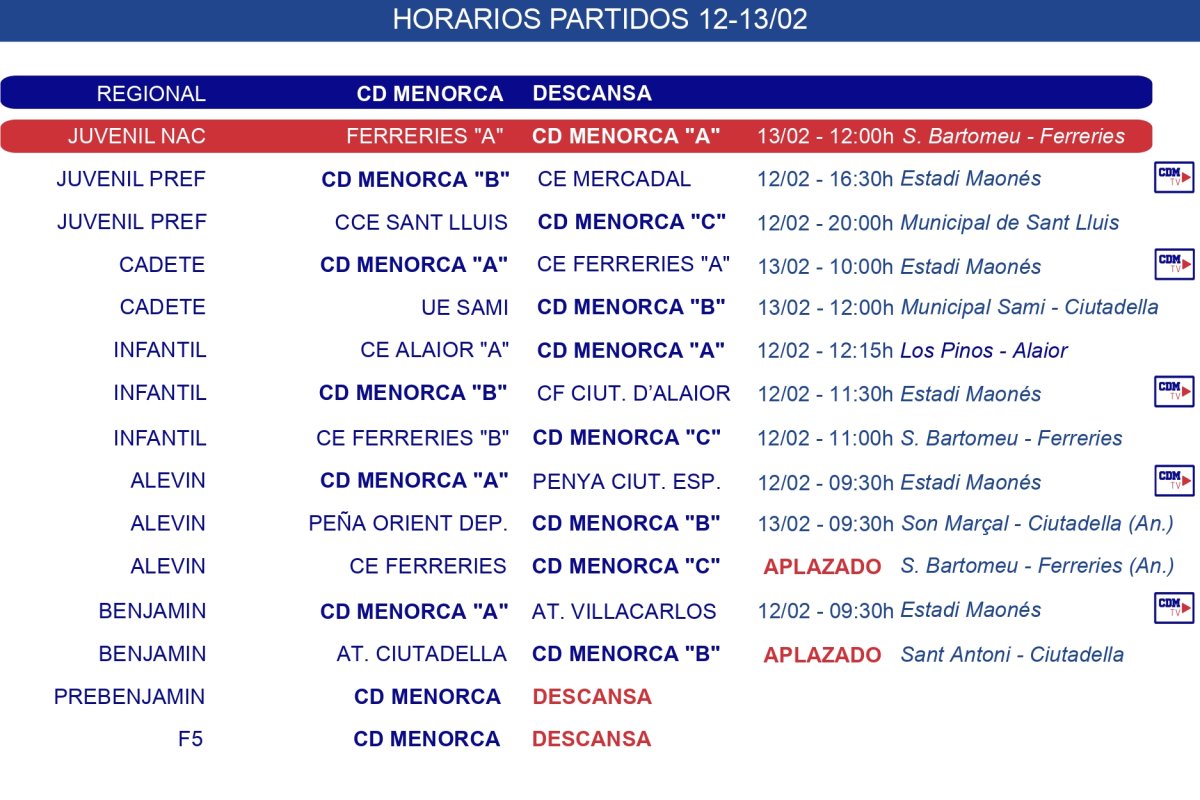 HORARIOS PARTIDOS 12-13/02

| | | | | |
|---|---|---|---|---|
| REGIONAL | CD MENORCA | DESCANSA | | |
| JUVENIL NAC | FERRERIES "A" | CD MENORCA "A" | 13/02 - 12:00h S. Bartomeu - Ferreries | |
| JUVENIL PREF | CD MENORCA "B" | CE MERCADAL | 12/02 - 16:30h Estadi Maonés | CDM TV |
| JUVENIL PREF | CCE SANT LLUIS | CD MENORCA "C" | 12/02 - 20:00h Municipal de Sant Lluis | |
| CADETE | CD MENORCA "A" | CE FERRERIES "A" | 13/02 - 10:00h Estadi Maonés | CDM TV |
| CADETE | UE SAMI | CD MENORCA "B" | 13/02 - 12:00h Municipal Sami - Ciutadella | |
| INFANTIL | CE ALAIOR "A" | CD MENORCA "A" | 12/02 - 12:15h Los Pinos - Alaior | |
| INFANTIL | CD MENORCA "B" | CF CIUT. D'ALAIOR | 12/02 - 11:30h Estadi Maonés | CDM TV |
| INFANTIL | CE FERRERIES "B" | CD MENORCA "C" | 12/02 - 11:00h S. Bartomeu - Ferreries | |
| ALEVIN | CD MENORCA "A" | PENYA CIUT. ESP. | 12/02 - 09:30h Estadi Maonés | CDM TV |
| ALEVIN | PEÑA ORIENT DEP. | CD MENORCA "B" | 13/02 - 09:30h Son Marçal - Ciutadella (An.) | |
| ALEVIN | CE FERRERIES | CD MENORCA "C" | APLAZADO S. Bartomeu - Ferreries (An.) | |
| BENJAMIN | CD MENORCA "A" | AT. VILLACARLOS | 12/02 - 09:30h Estadi Maonés | CDM TV |
| BENJAMIN | AT. CIUTADELLA | CD MENORCA "B" | APLAZADO Sant Antoni - Ciutadella | |
| PREBENJAMIN | CD MENORCA | DESCANSA | | |
| F5 | CD MENORCA | DESCANSA | | |